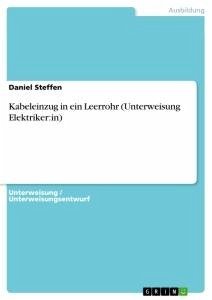 Ausbildung

Daniel Steffen

Kabeleinzug in ein Leerrohr (Unterweisung Elektriker:in)

Unterweisung / Unterweisungsentwurf

GRIN